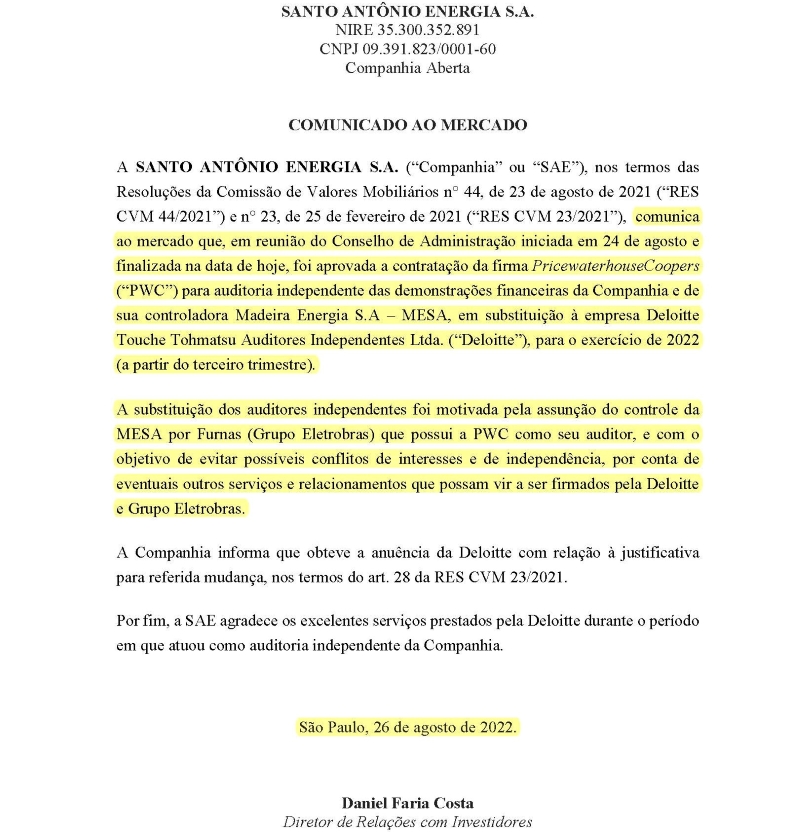 SANTO ANTÔNIO ENERGIA S.A.
NIRE 35.300.352.891
CNPJ 09.391.823/0001-60
Companhia Aberta

COMUNICADO AO MERCADO

A SANTO ANTÔNIO ENERGIA S.A. ("Companhia" ou "SAE"), nos termos das Resoluções da Comissão de Valores Mobiliários n° 44, de 23 de agosto de 2021 ("RES CVM 44/2021") e n° 23, de 25 de fevereiro de 2021 ("RES CVM 23/2021"), comunica ao mercado que, em reunião do Conselho de Administração iniciada em 24 de agosto e finalizada na data de hoje, foi aprovada a contratação da firma PricewaterhouseCoopers ("PWC") para auditoria independente das demonstrações financeiras da Companhia e de sua controladora Madeira Energia S.A – MESA, em substituição à empresa Deloitte Touche Tohmatsu Auditores Independentes Ltda. ("Deloitte"), para o exercício de 2022 (a partir do terceiro trimestre).

A substituição dos auditores independentes foi motivada pela assunção do controle da MESA por Furnas (Grupo Eletrobras) que possui a PWC como seu auditor, e com o objetivo de evitar possíveis conflitos de interesses e de independência, por conta de eventuais outros serviços e relacionamentos que possam vir a ser firmados pela Deloitte e Grupo Eletrobras.

A Companhia informa que obteve a anuência da Deloitte com relação à justificativa para referida mudança, nos termos do art. 28 da RES CVM 23/2021.

Por fim, a SAE agradece os excelentes serviços prestados pela Deloitte durante o período em que atuou como auditoria independente da Companhia.

São Paulo, 26 de agosto de 2022.

Daniel Faria Costa
Diretor de Relações com Investidores